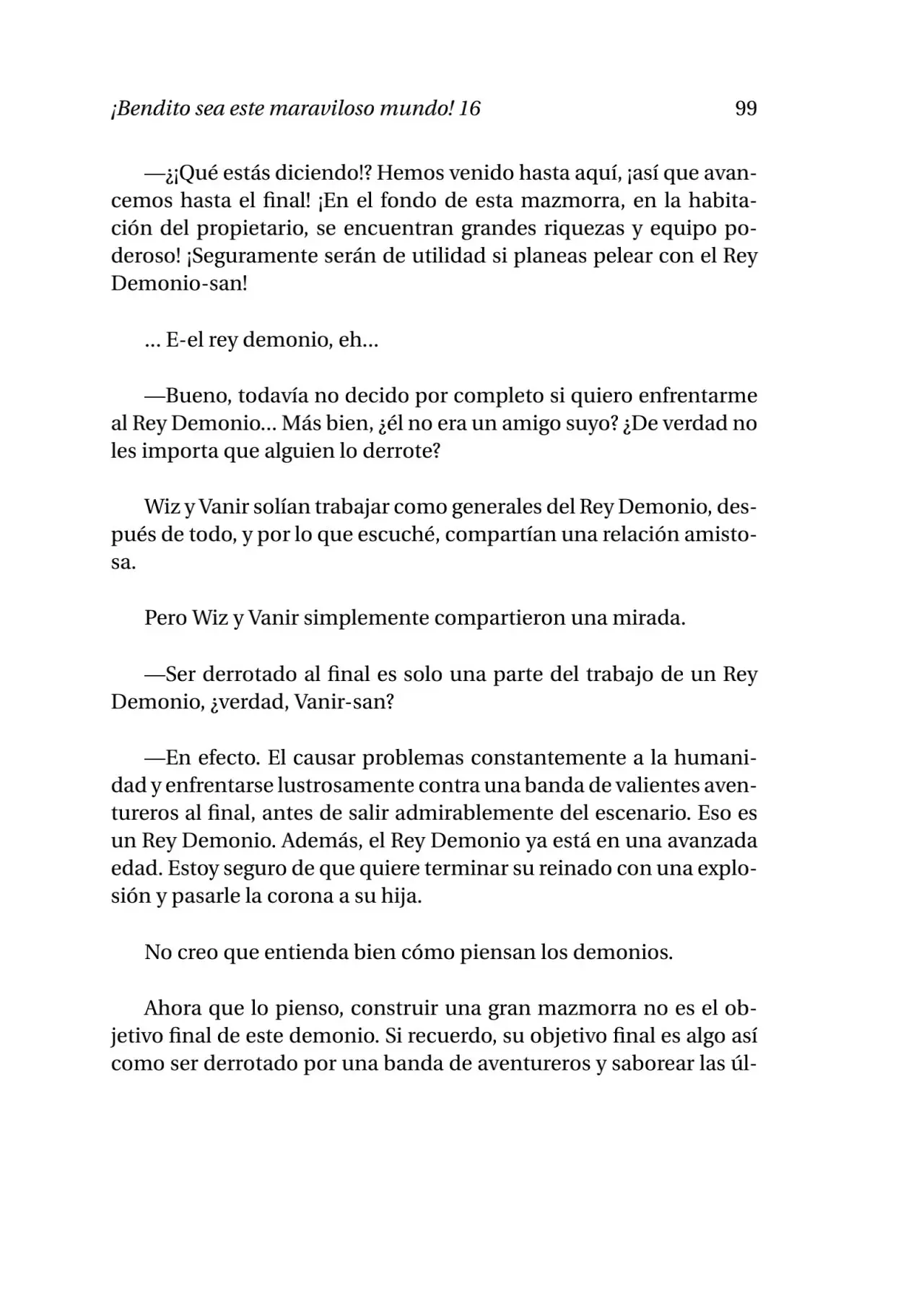 ¡Bendito sea este maraviloso mundo! 16 99

—¿¡Qué estás diciendo!? Hemos venido hasta aquí, ¡así que avancemos hasta el final! ¡En el fondo de esta mazmorra, en la habitación del propietario, se encuentran grandes riquezas y equipo poderoso! ¡Seguramente serán de utilidad si planeas pelear con el Rey Demonio-san!

… E-el rey demonio, eh…

—Bueno, todavía no decido por completo si quiero enfrentarme al Rey Demonio… Más bien, ¿él no era un amigo suyo? ¿De verdad no les importa que alguien lo derrote?

Wiz y Vanir solían trabajar como generales del Rey Demonio, después de todo, y por lo que escuché, compartían una relación amistosa.

Pero Wiz y Vanir simplemente compartieron una mirada.

—Ser derrotado al final es solo una parte del trabajo de un Rey Demonio, ¿verdad, Vanir-san?

—En efecto. El causar problemas constantemente a la humanidad y enfrentarse lustrosamente contra una banda de valientes aventureros al final, antes de salir admirablemente del escenario. Eso es un Rey Demonio. Además, el Rey Demonio ya está en una avanzada edad. Estoy seguro de que quiere terminar su reinado con una explosión y pasarle la corona a su hija.

No creo que entienda bien cómo piensan los demonios.

Ahora que lo pienso, construir una gran mazmorra no es el objetivo final de este demonio. Si recuerdo, su objetivo final es algo así como ser derrotado por una banda de aventureros y saborear las úl-